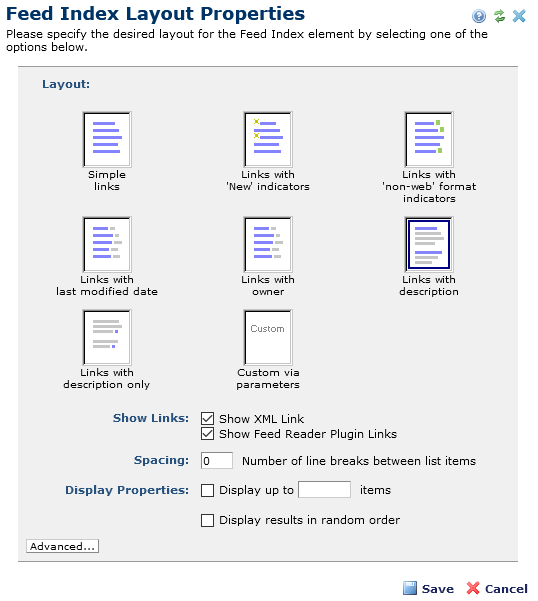 Feed Index Layout Properties

Please specify the desired layout for the Feed Index element by selecting one of the options below.

Layout:

Simple links

Links with 'New' indicators

Links with 'non-web' format indicators

Links with last modified date

Links with owner

Links with description

Links with description only

Custom

Custom via parameters

Show Links: Show XML Link

Show Feed Reader Plugin Links

Spacing: 0 Number of line breaks between list items

Display Properties: Display up to items

Display results in random order

Advanced...

Save Cancel